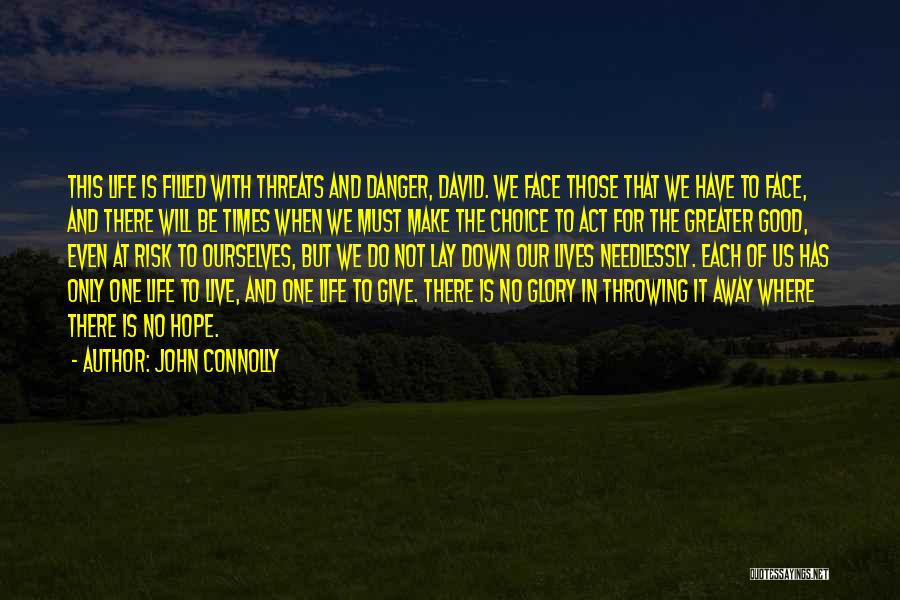 THIS LIFE IS FILLED WITH THREATS AND DANGER, DAVID. WE FACE THOSE THAT WE HAVE TO FACE, AND THERE WILL BE TIMES WHEN WE MUST MAKE THE CHOICE TO ACT FOR THE GREATER GOOD, EVEN AT RISK TO OURSELVES, BUT WE DO NOT LAY DOWN OUR LIVES NEEDLESSLY. EACH OF US HAS ONLY ONE LIFE TO LIVE, AND ONE LIFE TO GIVE. THERE IS NO GLORY IN THROWING IT AWAY WHERE THERE IS NO HOPE.

- AUTHOR: JOHN CONNOLLY

QUOTESSAYINGS.NET